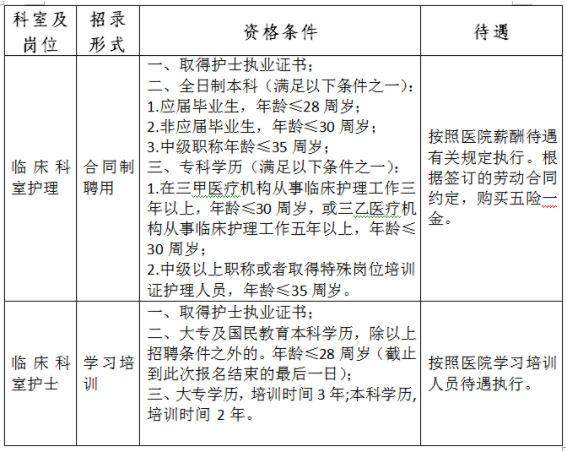 | 科室及岗位 | 招录形式 | 资格条件 | 待遇 |
|---|---|---|---|
| 临床科室护理 | 合同制聘用 | 一、取得护士执业证书；<br>二、全日制本科（满足以下条件之一）：<br>1.应届毕业生，年龄≤28 周岁；<br>2.非应届毕业生，年龄≤30 周岁；<br>3.中级职称年龄≤35 周岁；<br>三、专科学历（满足以下条件之一）：<br>1.在三甲医疗机构从事临床护理工作三年以上，年龄≤30 周岁，或三乙医疗机构从事临床护理工作五年以上，年龄≤30 周岁；<br>2.中级以上职称或者取得特殊岗位培训证护理人员，年龄≤35 周岁。 | 按照医院薪酬待遇有关规定执行。根据签订的劳动合同约定，购买五险一金。 |
| 临床科室护士 | 学习培训 | 一、取得护士执业证书；<br>二、大专及国民教育本科学历，除以上招聘条件之外的。年龄≤28 周岁（截止到此次报名结束的最后一日）；<br>三、大专学历，培训时间 3 年;本科学历，培训时间 2 年。 | 按照医院学习培训人员待遇执行。 |